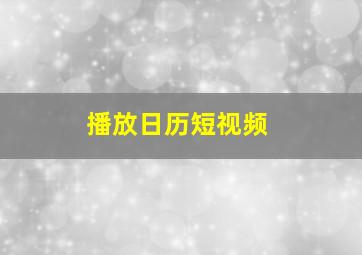 播放日历短视频